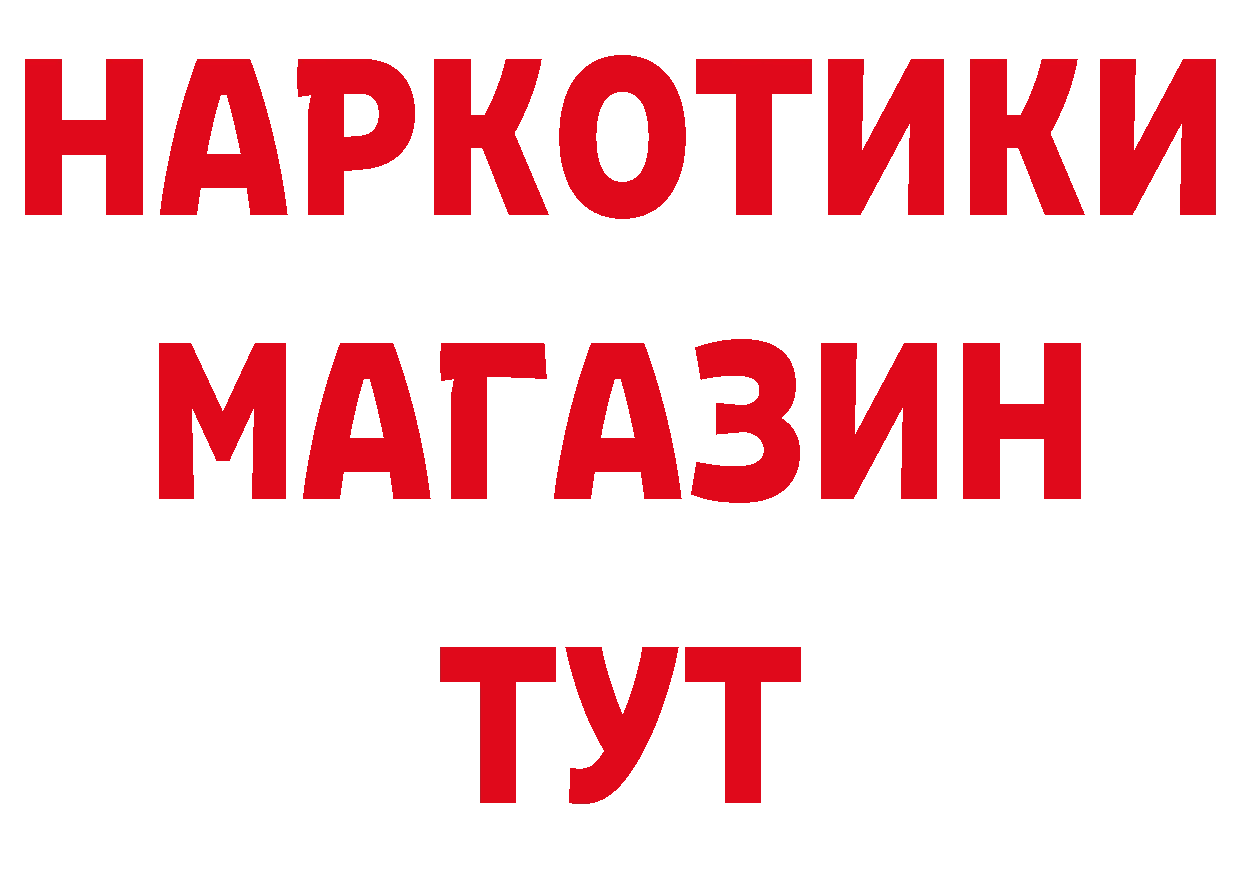 НАРКОТИКИ
МАГАЗИН
ТУТ